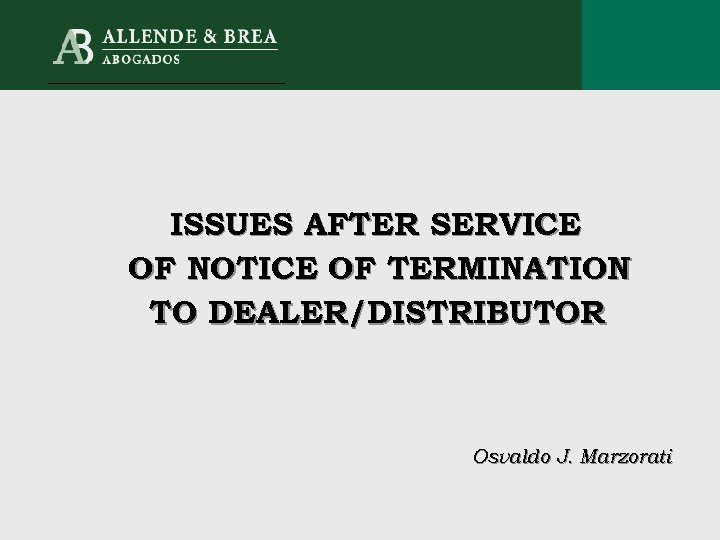 AB ALLENDE & BREA
ABOGADOS

ISSUES AFTER SERVICE OF NOTICE OF TERMINATION TO DEALER/DISTRIBUTOR

Osvaldo J. Marzorati